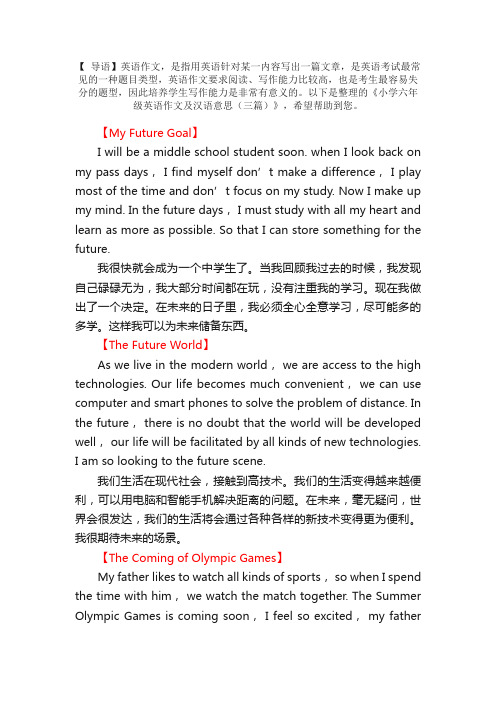 【 导语】英语作文，是指用英语针对某一内容写出一篇文章，是英语考试最常见的一种题目类型，英语作文要求阅读、写作能力比较高，也是考生最容易失分的题型，因此培养学生写作能力是非常有意义的。以下是整理的《小学六年级英语作文及汉语意思（三篇）》，希望帮助到您。

【My Future Goal】

I will be a middle school student soon. when I look back on my pass days， I find myself don’t make a difference， I play most of the time and don’t focus on my study. Now I make up my mind. In the future days， I must study with all my heart and learn as more as possible. So that I can store something for the future.

我很快就会成为一个中学生了。当我回顾我过去的时候，我发现自己碌碌无为，我大部分时间都在玩，没有注重我的学习。现在我做出了一个决定。在未来的日子里，我必须全心全意学习，尽可能多的多学。这样我可以为未来储备东西。

【The Future World】

As we live in the modern world， we are access to the high technologies. Our life becomes much convenient， we can use computer and smart phones to solve the problem of distance. In the future， there is no doubt that the world will be developed well， our life will be facilitated by all kinds of new technologies. I am so looking to the future scene.

我们生活在现代社会，接触到高技术。我们的生活变得越来越便利，可以用电脑和智能手机解决距离的问题。在未来，毫无疑问，世界会很发达，我们的生活将会通过各种各样的新技术变得更为便利。我很期待未来的场景。

【The Coming of Olympic Games】

My father likes to watch all kinds of sports， so when I spend the time with him， we watch the match together. The Summer Olympic Games is coming soon， I feel so excited， my father